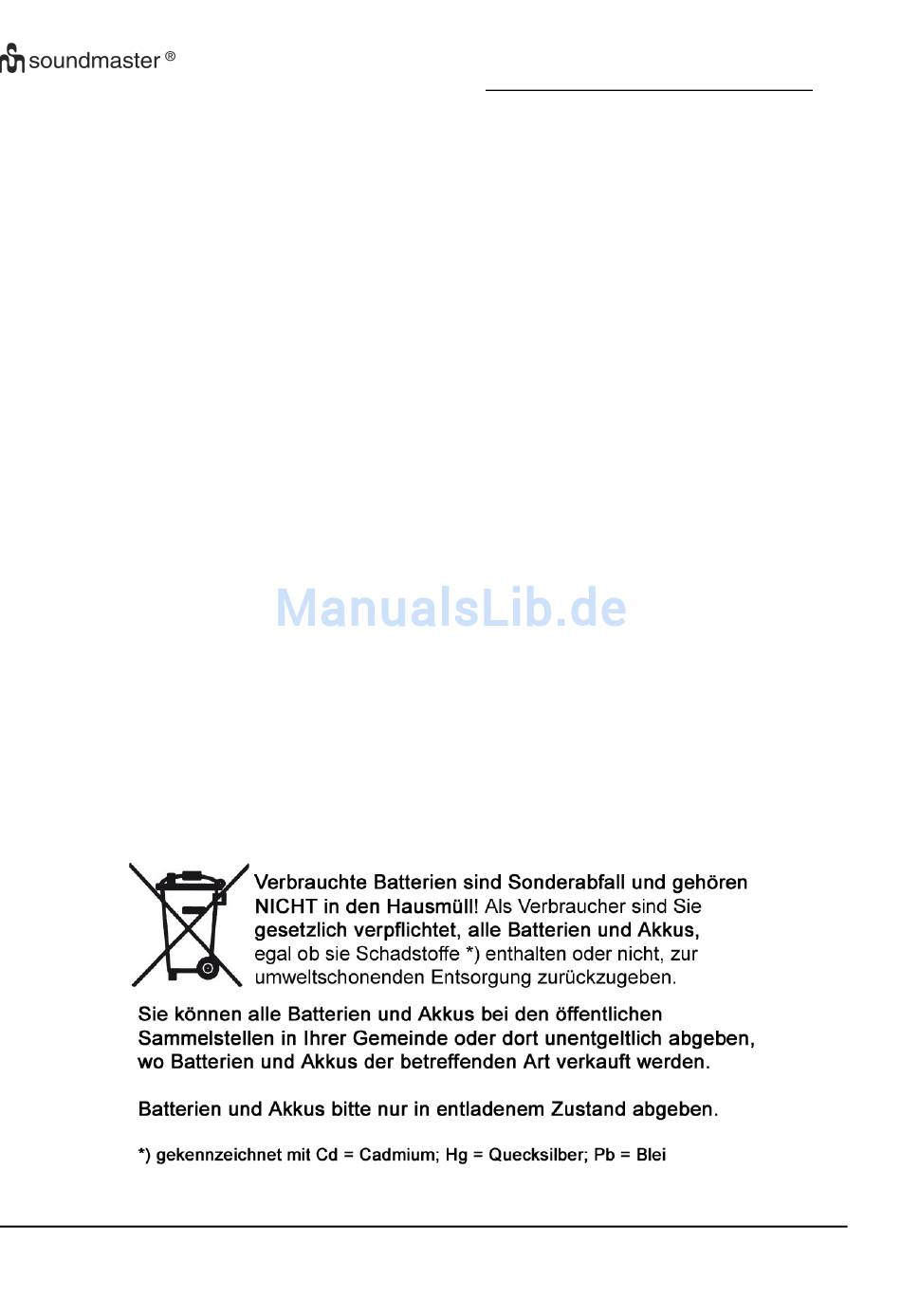 soundmaster ®

ManualsLib.de

Verbrauchte Batterien sind Sonderabfall und gehören NICHT in den Hausmüll! Als Verbraucher sind Sie gesetzlich verpflichtet, alle Batterien und Akkus, egal ob sie Schadstoffe *) enthalten oder nicht, zur umweltschonenden Entsorgung zurückzugeben.

Sie können alle Batterien und Akkus bei den öffentlichen Sammelstellen in Ihrer Gemeinde oder dort unentgeltlich abgeben, wo Batterien und Akkus der betreffenden Art verkauft werden.

Batterien und Akkus bitte nur in entladenem Zustand abgeben.

*) gekennzeichnet mit Cd = Cadmium; Hg = Quecksilber; Pb = Blei